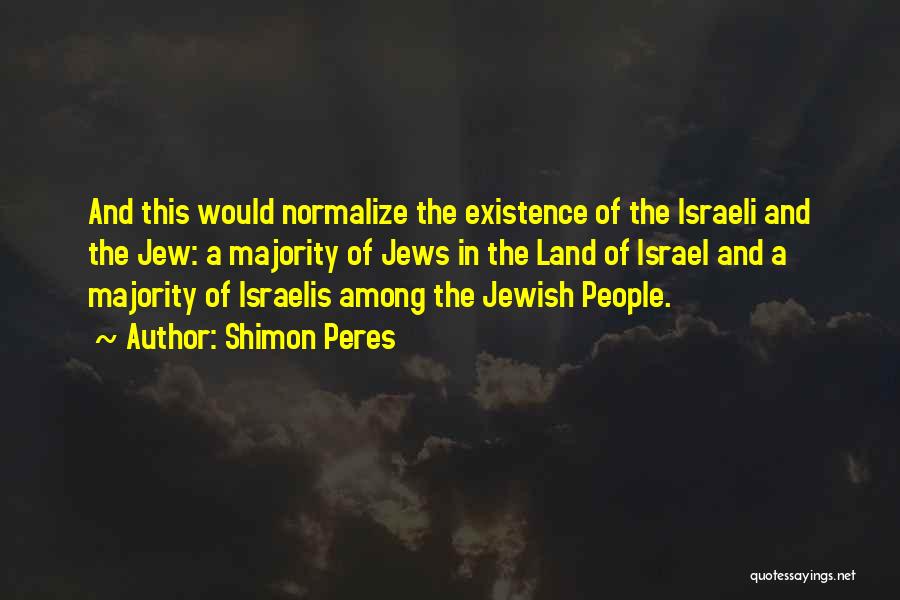 And this would normalize the existence of the Israeli and the Jew: a majority of Jews in the Land of Israel and a majority of Israelis among the Jewish People.

~ Author: Shimon Peres

quotessayings.net